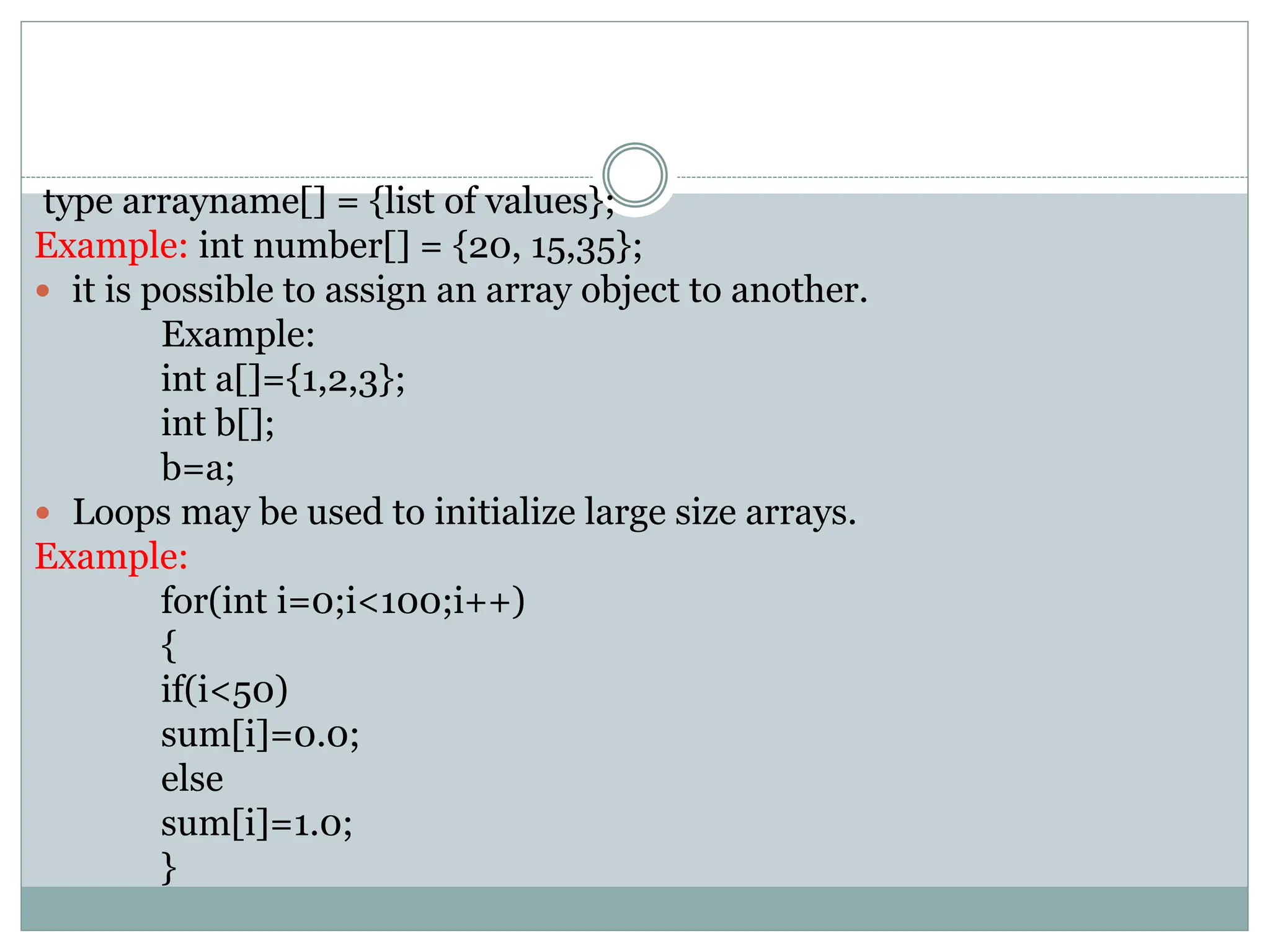 type arrayname[] = {list of values};
Example: int number[] = {20, 15,35};

• it is possible to assign an array object to another.

Example:
int a[]={1,2,3};
int b[];
b=a;

• Loops may be used to initialize large size arrays.

Example:
for(int i=0;i<100;i++)
{
if(i<50)
sum[i]=0.0;
else
sum[i]=1.0;
}